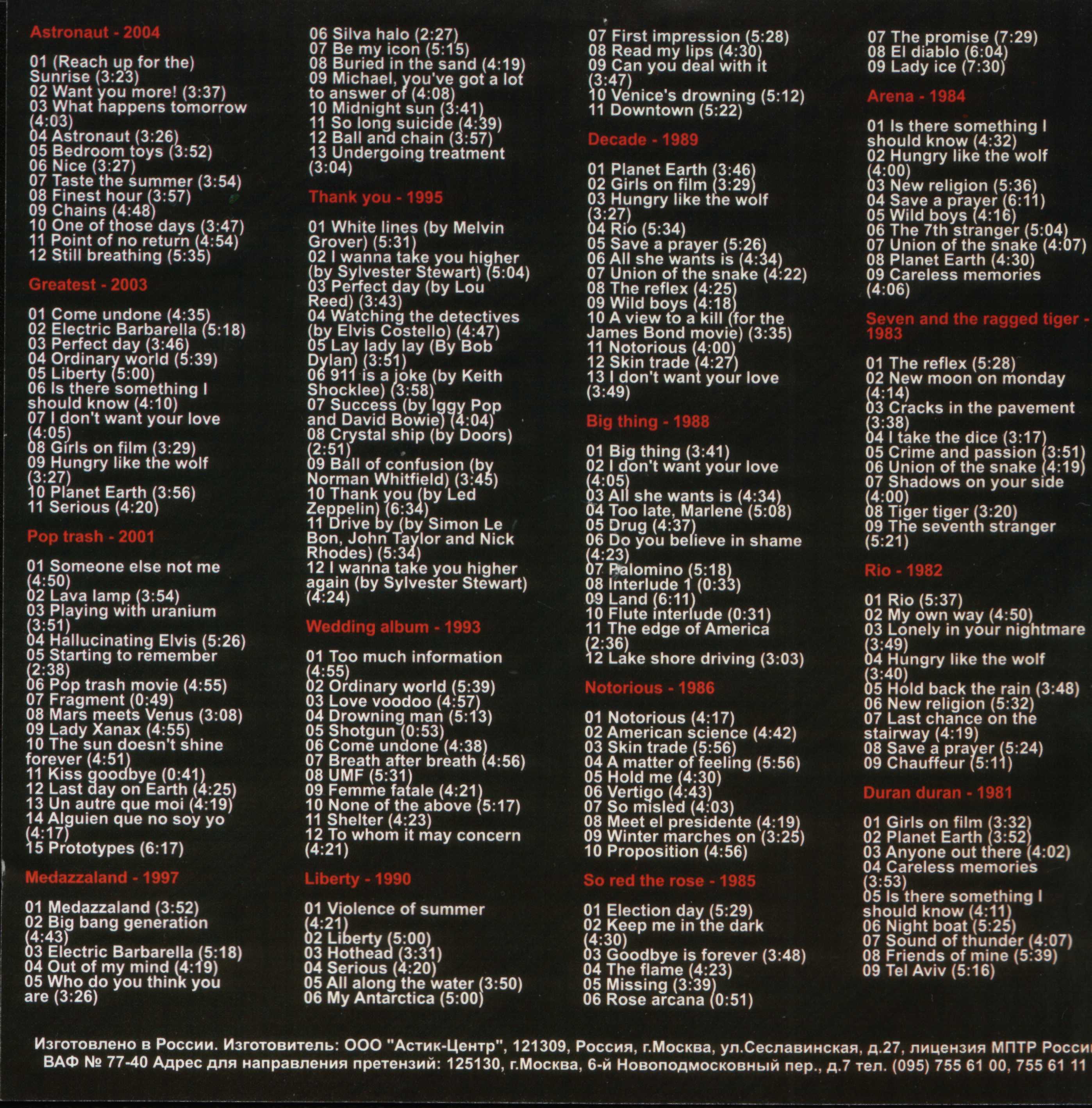 Astronaut - 2004

01 (Reach up for the) Sunrise (3:23)
02 Want you more! (3:37)
03 What happens tomorrow (4:03)
04 Astronaut (3:26)
05 Bedroom toys (3:52)
06 Nice (3:27)
07 Taste the summer (3:54)
08 Finest hour (3:57)
09 Chains (4:48)
10 One of those days (3:47)
11 Point of no return (4:54)
12 Still breathing (5:35)

Greatest - 2003

01 Come undone (4:35)
02 Electric Barbarella (5:18)
03 Perfect day (3:46)
04 Ordinary world (5:39)
05 Liberty (5:00)
06 Is there something I should know (4:10)
07 I don't want your love (4:05)
08 Girls on film (3:29)
09 Hungry like the wolf (3:27)
10 Planet Earth (3:56)
11 Serious (4:20)

Pop trash - 2001

01 Someone else not me (4:50)
02 Lava lamp (3:54)
03 Playing with uranium (3:51)
04 Hallucinating Elvis (5:26)
05 Starting to remember (2:38)
06 Pop trash movie (4:55)
07 Fragment (0:49)
08 Mars meets Venus (3:08)
09 Lady Xanax (4:55)
10 The sun doesn't shine forever (4:51)
11 Kiss goodbye (0:41)
12 Last day on Earth (4:25)
13 Un autre que moi (4:19)
14 Alguien que no soy yo (4:17)
15 Prototypes (6:17)

Medazzaland - 1997

01 Medazzaland (3:52)
02 Big bang generation (4:43)
03 Electric Barbarella (5:18)
04 Out of my mind (4:19)
05 Who do you think you are (3:26)
06 Silva halo (2:27)
07 Be my icon (5:15)
08 Buried in the sand (4:19)
09 Michael, you've got a lot to answer of (4:08)
10 Midnight sun (3:41)
11 So long suicide (4:39)
12 Ball and chain (3:57)
13 Undergoing treatment (3:04)

Thank you - 1995

01 White lines (by Melvin Grover) (5:31)
02 I wanna take you higher (by Sylvester Stewart) (5:04)
03 Perfect day (by Lou Reed) (3:43)
04 Watching the detectives (by Elvis Costello) (4:47)
05 Lay lady lay (By Bob Dylan) (3:51)
06 911 is a joke (by Keith Shocklee) (3:58)
07 Success (by Iggy Pop and David Bowie) (4:04)
08 Crystal ship (by Doors) (2:51)
09 Ball of confusion (by Norman Whitfield) (3:45)
10 Thank you (by Led Zeppelin) (6:34)
11 Drive by (by Simon Le Bon, John Taylor and Nick Rhodes) (5:34)
12 I wanna take you higher again (by Sylvester Stewart) (4:24)

Wedding album - 1993

01 Too much information (4:55)
02 Ordinary world (5:39)
03 Love voodoo (4:57)
04 Drowning man (5:13)
05 Shotgun (0:53)
06 Come undone (4:38)
07 Breath after breath (4:56)
08 UMF (5:31)
09 Femme fatale (4:21)
10 None of the above (5:17)
11 Shelter (4:23)
12 To whom it may concern (4:21)

Liberty - 1990

01 Violence of summer (4:21)
02 Liberty (5:00)
03 Hothead (3:31)
04 Serious (4:20)
05 All along the water (3:50)
06 My Antarctica (5:00)
07 First impression (5:28)
08 Read my lips (4:30)
09 Can you deal with it (3:47)
10 Venice's drowning (5:12)
11 Downtown (5:22)

Decade - 1989

01 Planet Earth (3:46)
02 Girls on film (3:29)
03 Hungry like the wolf (3:27)
04 Rio (5:34)
05 Save a prayer (5:26)
06 All she wants is (4:34)
07 Union of the snake (4:22)
08 The reflex (4:25)
09 Wild boys (4:18)
10 A view to a kill (for the James Bond movie) (3:35)
11 Notorious (4:00)
12 Skin trade (4:27)
13 I don't want your love (3:49)

Big thing - 1988

01 Big thing (3:41)
02 I don't want your love (4:05)
03 All she wants is (4:34)
04 Too late, Marlene (5:08)
05 Drug (4:37)
06 Do you believe in shame (4:23)
07 Palomino (5:18)
08 Interlude 1 (0:33)
09 Land (6:11)
10 Flute interlude (0:31)
11 The edge of America (2:36)
12 Lake shore driving (3:03)

Notorious - 1986

01 Notorious (4:17)
02 American science (4:42)
03 Skin trade (5:56)
04 A matter of feeling (5:56)
05 Hold me (4:30)
06 Vertigo (4:43)
07 So misled (4:03)
08 Meet el presidente (4:19)
09 Winter marches on (3:25)
10 Proposition (4:56)

So red the rose - 1985

01 Election day (5:29)
02 Keep me in the dark (4:30)
03 Goodbye is forever (3:48)
04 The flame (4:23)
05 Missing (3:39)
06 Rose arcana (0:51)
07 The promise (7:29)
08 El diablo (6:04)
09 Lady ice (7:30)

Arena - 1984

01 Is there something I should know (4:32)
02 Hungry like the wolf (4:00)
03 New religion (5:36)
04 Save a prayer (6:11)
05 Wild boys (4:16)
06 The 7th stranger (5:04)
07 Union of the snake (4:07)
08 Planet Earth (4:30)
09 Careless memories (4:06)

Seven and the ragged tiger - 1983

01 The reflex (5:28)
02 New moon on monday (4:14)
03 Cracks in the pavement (3:38)
04 I take the dice (3:17)
05 Crime and passion (3:51)
06 Union of the snake (4:19)
07 Shadows on your side (4:00)
08 Tiger tiger (3:20)
09 The seventh stranger (5:21)

Rio - 1982

01 Rio (5:37)
02 My own way (4:50)
03 Lonely in your nightmare (3:49)
04 Hungry like the wolf (3:40)
05 Hold back the rain (3:48)
06 New religion (5:32)
07 Last chance on the stairway (4:19)
08 Save a prayer (5:24)
09 Chauffeur (5:11)

Duran duran - 1981

01 Girls on film (3:32)
02 Planet Earth (3:52)
03 Anyone out there (4:02)
04 Careless memories (3:53)
05 Is there something I should know (4:11)
06 Night boat (5:25)
07 Sound of thunder (4:07)
08 Friends of mine (5:39)
09 Tel Aviv (5:16)

Изготовлено в России. Изготовитель: ООО "Астик-Центр", 121309, Россия, г.Москва, ул.Сеславинская, д.27, лицензия МПТР Росси
ВАФ № 77-40 Адрес для направления претензий: 125130, г.Москва, 6-й Новоподмосковный пер., д.7 тел. (095) 755 61 00, 755 61 11